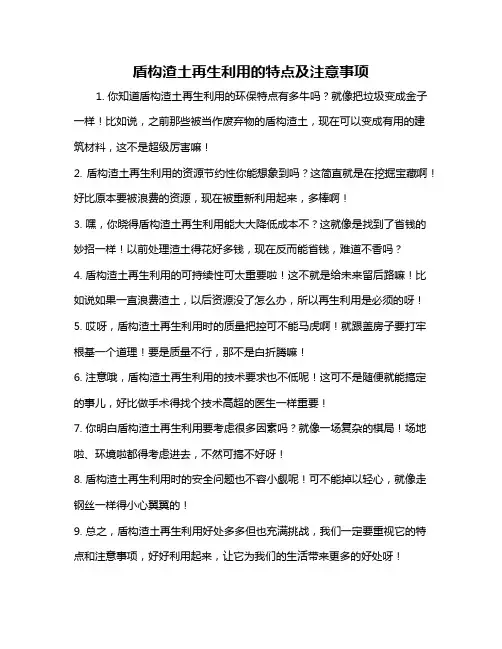 盾构渣土再生利用的特点及注意事项

1. 你知道盾构渣土再生利用的环保特点有多牛吗？就像把垃圾变成金子一样！比如说，之前那些被当作废弃物的盾构渣土，现在可以变成有用的建筑材料，这不是超级厉害嘛！

2. 盾构渣土再生利用的资源节约性你能想象到吗？这简直就是在挖掘宝藏啊！好比原本要被浪费的资源，现在被重新利用起来，多棒啊！

3. 嘿，你晓得盾构渣土再生利用能大大降低成本不？这就像是找到了省钱的妙招一样！以前处理渣土得花好多钱，现在反而能省钱，难道不香吗？

4. 盾构渣土再生利用的可持续性可太重要啦！这不就是给未来留后路嘛！比如说如果一直浪费渣土，以后资源没了怎么办，所以再生利用是必须的呀！

5. 哎呀，盾构渣土再生利用时的质量把控可不能马虎啊！就跟盖房子要打牢根基一个道理！要是质量不行，那不是白折腾嘛！

6. 注意哦，盾构渣土再生利用的技术要求也不低呢！这可不是随便就能搞定的事儿，好比做手术得找个技术高超的医生一样重要！

7. 你明白盾构渣土再生利用要考虑很多因素吗？就像一场复杂的棋局！场地啦、环境啦都得考虑进去，不然可搞不好呀！

8. 盾构渣土再生利用时的安全问题也不容小觑呢！可不能掉以轻心，就像走钢丝一样得小心翼翼的！

9. 总之，盾构渣土再生利用好处多多但也充满挑战，我们一定要重视它的特点和注意事项，好好利用起来，让它为我们的生活带来更多的好处呀！